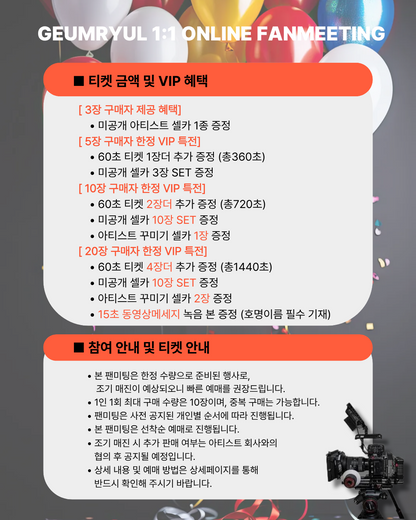 GEUMRYUL 1:1 ONLINE FANMEETING

■ 티켓 금액 및 VIP 혜택

[ 3장 구매자 제공 혜택]
• 미공개 아티스트 셀카 1종 증정
[ 5장 구매자 한정 VIP 특전]
• 60초 티켓 1장더 추가 증정 (총360초)
• 미공개 셀카 3장 SET 증정
[ 10장 구매자 한정 VIP 특전]
• 60초 티켓 2장더 추가 증정 (총720초)
• 미공개 셀카 10장 SET 증정
• 아티스트 꾸미기 셀카 1장 증정
[ 20장 구매자 한정 VIP 특전]
• 60초 티켓 4장더 추가 증정 (총1440초)
• 미공개 셀카 10장 SET 증정
• 아티스트 꾸미기 셀카 2장 증정
• 15초 동영상메세지 녹음 본 증정 (호명이름 필수 기재)

■ 참여 안내 및 티켓 안내

• 본 팬미팅은 한정 수량으로 준비된 행사로, 조기 매진이 예상되오니 빠른 예매를 권장드립니다.
• 1인 1회 최대 구매 수량은 10장이며, 중복 구매는 가능합니다.
• 팬미팅은 사전 공지된 개인별 순서에 따라 진행됩니다.
• 본 팬미팅은 선착순 예매로 진행됩니다.
• 조기 매진 시 추가 판매 여부는 아티스트 회사와의 협의 후 공지될 예정입니다.
• 상세 내용 및 예매 방법은 상세페이지를 통해 반드시 확인해 주시기 바랍니다.